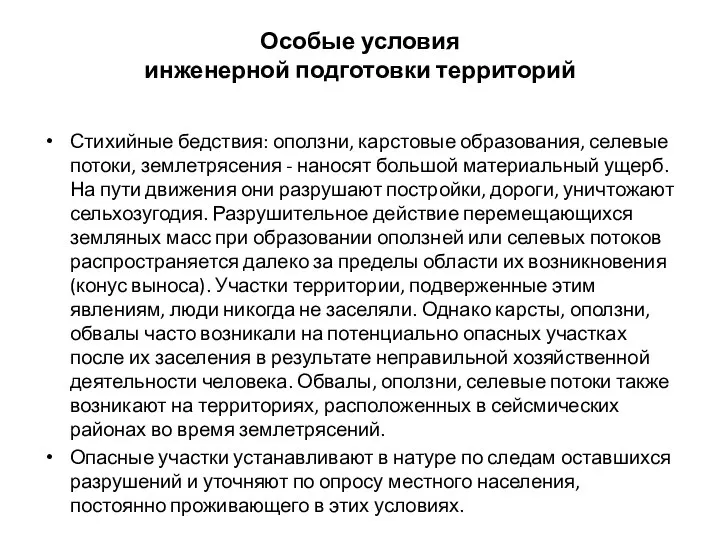 Особые условия
инженерной подготовки территорий

• Стихийные бедствия: оползни, карстовые образования, селевые потоки, землетрясения - наносят большой материальный ущерб. На пути движения они разрушают постройки, дороги, уничтожают сельхозугодия. Разрушительное действие перемещающихся земляных масс при образовании оползней или селевых потоков распространяется далеко за пределы области их возникновения (конус выноса). Участки территории, подверженные этим явлениям, люди никогда не заселяли. Однако карсты, оползни, обвалы часто возникали на потенциально опасных участках после их заселения в результате неправильной хозяйственной деятельности человека. Обвалы, оползни, селевые потоки также возникают на территориях, расположенных в сейсмических районах во время землетрясений.
• Опасные участки устанавливают в натуре по следам оставшихся разрушений и уточняют по опросу местного населения, постоянно проживающего в этих условиях.